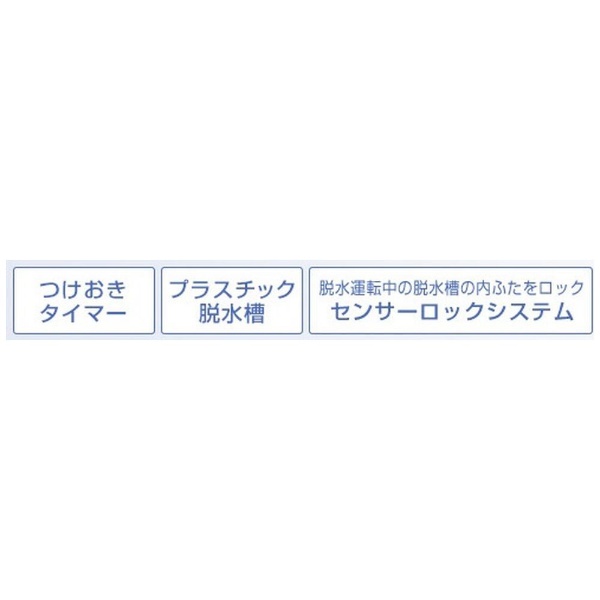 つけおき
タイマー

プラスチック
脱水槽

脱水運転中の脱水槽の内ふたをロック
センサーロックシステム